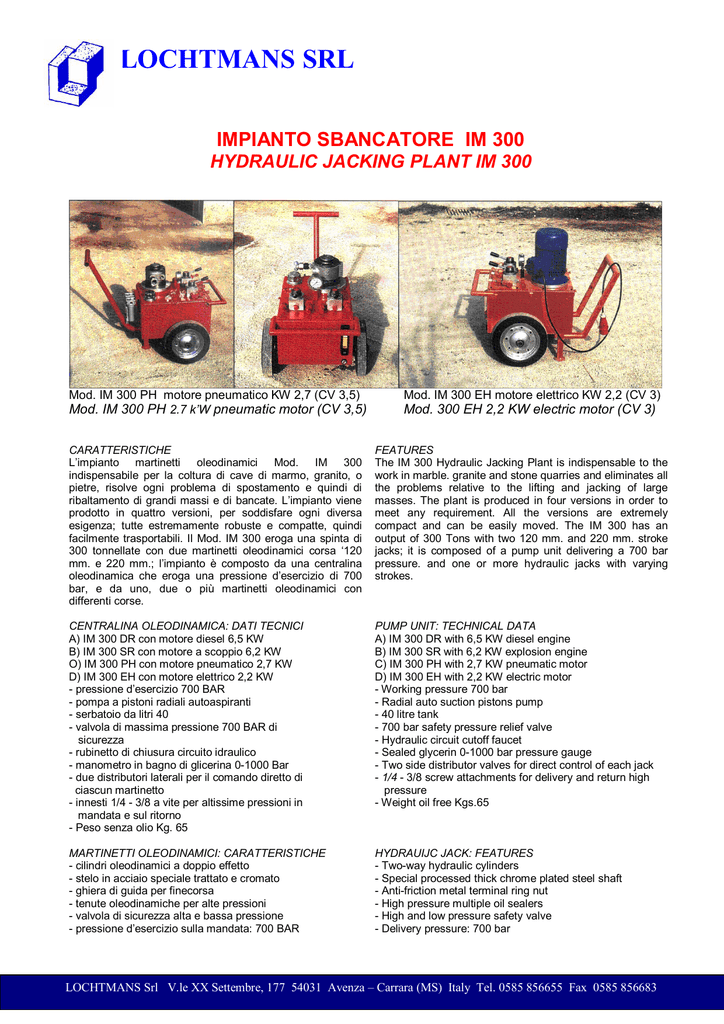 LOCHTMANS SRL

IMPIANTO SBANCATORE IM 300
HYDRAULIC JACKING PLANT IM 300

Mod. IM 300 PH motore pneumatico KW 2,7 (CV 3,5)
Mod. IM 300 PH 2.7 k'W pneumatic motor (CV 3,5)

Mod. IM 300 EH motore elettrico KW 2,2 (CV 3)
Mod. 300 EH 2,2 KW electric motor (CV 3)

CARATTERISTICHE
L'impianto martinetti oleodinamici Mod. IM 300 indispensabile per la coltura di cave di marmo, granito, o pietre, risolve ogni problema di spostamento e quindi di ribaltamento di grandi massi e di bancate. L'impianto viene prodotto in quattro versioni, per soddisfare ogni diversa esigenza; tutte estremamente robuste e compatte, quindi facilmente trasportabili. Il Mod. IM 300 eroga una spinta di 300 tonnellate con due martinetti oleodinamici corsa '120 mm. e 220 mm.; l'impianto è composto da una centralina oleodinamica che eroga una pressione d'esercizio di 700 bar, e da uno, due o più martinetti oleodinamici con differenti corse.

CENTRALINA OLEODINAMICA: DATI TECNICI
A) IM 300 DR con motore diesel 6,5 KW
B) IM 300 SR con motore a scoppio 6,2 KW
O) IM 300 PH con motore pneumatico 2,7 KW
D) IM 300 EH con motore elettrico 2,2 KW
- pressione d'esercizio 700 BAR
- pompa a pistoni radiali autoaspiranti
- serbatoio da litri 40
- valvola di massima pressione 700 BAR di sicurezza
- rubinetto di chiusura circuito idraulico
- manometro in bagno di glicerina 0-1000 Bar
- due distributori laterali per il comando diretto di ciascun martinetto
- innesti 1/4 - 3/8 a vite per altissime pressioni in mandata e sul ritorno
- Peso senza olio Kg. 65

MARTINETTI OLEODINAMICI: CARATTERISTICHE
- cilindri oleodinamici a doppio effetto
- stelo in acciaio speciale trattato e cromato
- ghiera di guida per finecorsa
- tenute oleodinamiche per alte pressioni
- valvola di sicurezza alta e bassa pressione
- pressione d'esercizio sulla mandata: 700 BAR

FEATURES
The IM 300 Hydraulic Jacking Plant is indispensable to the work in marble. granite and stone quarries and eliminates all the problems relative to the lifting and jacking of large masses. The plant is produced in four versions in order to meet any requirement. All the versions are extremely compact and can be easily moved. The IM 300 has an output of 300 Tons with two 120 mm. and 220 mm. stroke jacks; it is composed of a pump unit delivering a 700 bar pressure. and one or more hydraulic jacks with varying strokes.

PUMP UNIT: TECHNICAL DATA
A) IM 300 DR with 6,5 KW diesel engine
B) IM 300 SR with 6,2 KW explosion engine
C) IM 300 PH with 2,7 KW pneumatic motor
D) IM 300 EH with 2,2 KW electric motor
- Working pressure 700 bar
- Radial auto suction pistons pump
- 40 litre tank
- 700 bar safety pressure relief valve
- Hydraulic circuit cutoff faucet
- Sealed glycerin 0-1000 bar pressure gauge
- Two side distributor valves for direct control of each jack
- 1/4 - 3/8 screw attachments for delivery and return high pressure
- Weight oil free Kgs.65

HYDRAUIJC JACK: FEATURES
- Two-way hydraulic cylinders
- Special processed thick chrome plated steel shaft
- Anti-friction metal terminal ring nut
- High pressure multiple oil sealers
- High and low pressure safety valve
- Delivery pressure: 700 bar

LOCHTMANS Srl V.le XX Settembre, 177 54031 Avenza – Carrara (MS) Italy Tel. 0585 856655 Fax 0585 856683